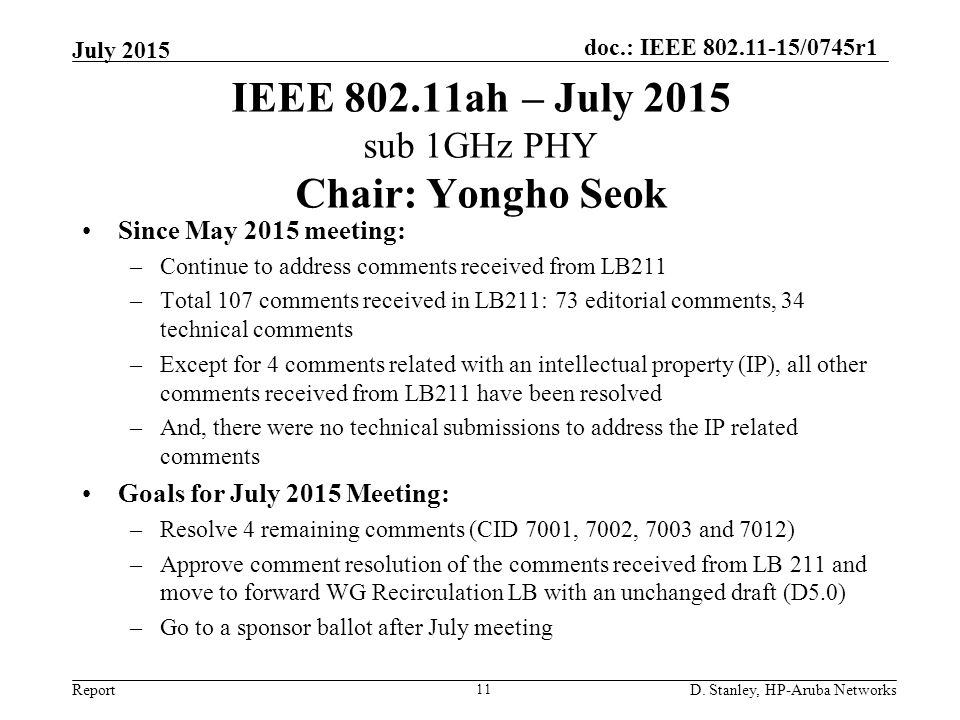 July 2015

doc.: IEEE 802.11-15/0745r1

IEEE 802.11ah – July 2015
sub 1GHz PHY
Chair: Yongho Seok

• Since May 2015 meeting:
– Continue to address comments received from LB211
– Total 107 comments received in LB211: 73 editorial comments, 34 technical comments
– Except for 4 comments related with an intellectual property (IP), all other comments received from LB211 have been resolved
– And, there were no technical submissions to address the IP related comments

• Goals for July 2015 Meeting:
– Resolve 4 remaining comments (CID 7001, 7002, 7003 and 7012)
– Approve comment resolution of the comments received from LB 211 and move to forward WG Recirculation LB with an unchanged draft (D5.0)
– Go to a sponsor ballot after July meeting

Report

11

D. Stanley, HP-Aruba Networks